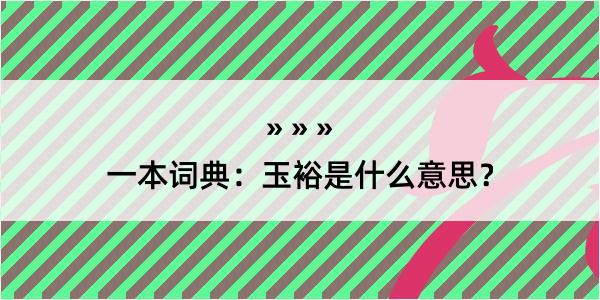 » » »
一本词典：玉裕是什么意思？